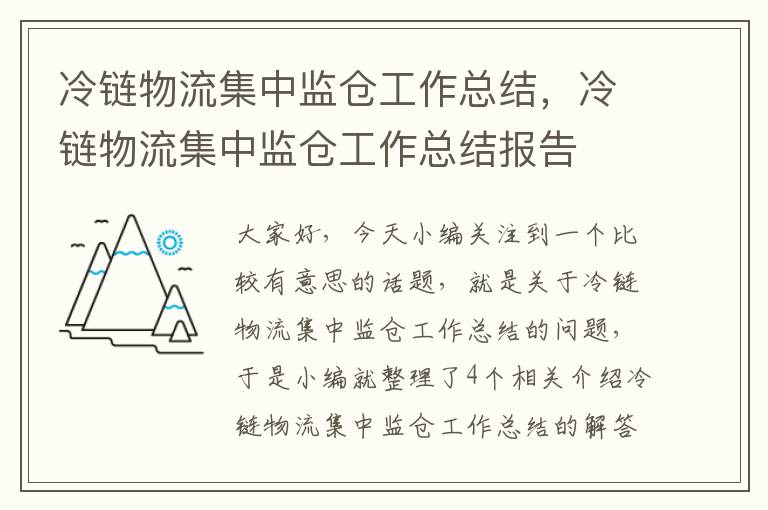 冷链物流集中监仓工作总结，冷链物流集中监仓工作总结报告

大家好，今天小编关注到一个比较有意思的话题，就是关于冷链物流集中监仓工作总结的问题，于是小编就整理了4个相关介绍冷链物流集中监仓工作总结的解答